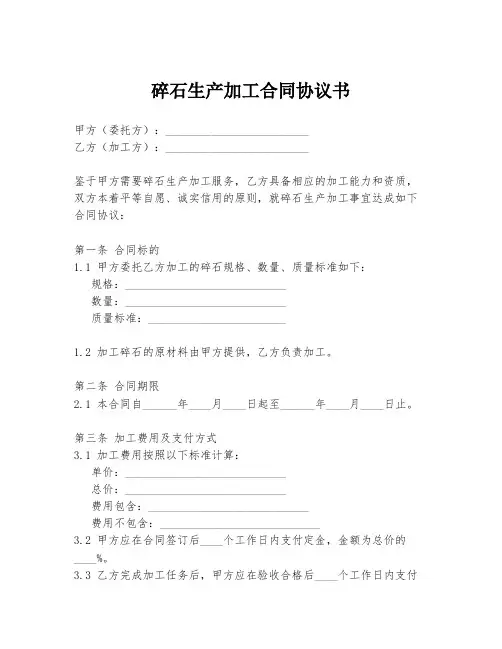 碎石生产加工合同协议书

甲方（委托方）：________________________
乙方（加工方）：________________________

鉴于甲方需要碎石生产加工服务，乙方具备相应的加工能力和资质，双方本着平等自愿、诚实信用的原则，就碎石生产加工事宜达成如下合同协议：

第一条 合同标的
1.1 甲方委托乙方加工的碎石规格、数量、质量标准如下：
规格：________________________
数量：________________________
质量标准：________________________

1.2 加工碎石的原材料由甲方提供，乙方负责加工。

第二条 合同期限
2.1 本合同自______年____月____日起至______年____月____日止。

第三条 加工费用及支付方式
3.1 加工费用按照以下标准计算：
单价：________________________
总价：________________________
费用包含：________________________
费用不包含：________________________
3.2 甲方应在合同签订后____个工作日内支付定金，金额为总价的____%。
3.3 乙方完成加工任务后，甲方应在验收合格后____个工作日内支付